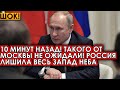 ШОК!

10 МИНУТ НАЗАД! ТАКОГО ОТ МОСКВЫ НЕ ОЖИДАЛИ! РОССИЯ ЛИШИЛА ВЕСЬ ЗАПАД НЕБА